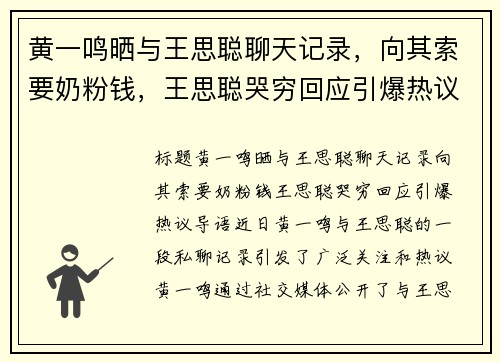 黄一鸣晒与王思聪聊天记录，向其索要奶粉钱，王思聪哭穷回应引爆热议

标题黄一鸣晒与王思聪聊天记录向其索要奶粉钱王思聪哭穷回应引爆热议导语近日黄一鸣与王思聪的一段私聊记录引发了广泛关注和热议黄一鸣通过社交媒体公开了与王思